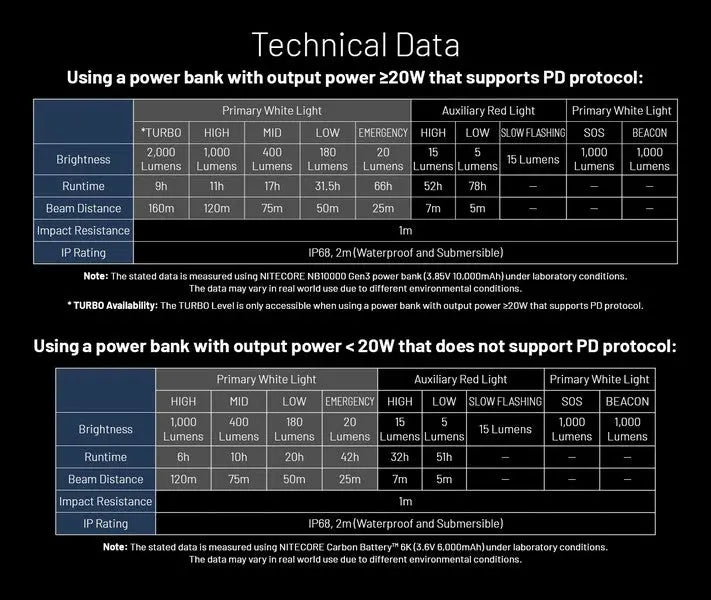 Technical Data

Using a power bank with output power ≥20W that supports PD protocol:

| | Primary White Light | | | | | Auxiliary Red Light | | | Primary White Light | |
|---|---|---|---|---|---|---|---|---|---|---|
| | *TURBO | HIGH | MID | LOW | EMERGENCY | HIGH | LOW | SLOW FLASHING | SOS | BEACON |
| Brightness | 2,000 Lumens | 1,000 Lumens | 400 Lumens | 180 Lumens | 20 Lumens | 15 Lumens | 5 Lumens | 15 Lumens | 1,000 Lumens | 1,000 Lumens |
| Runtime | 9h | 11h | 17h | 31.5h | 66h | 52h | 78h | — | — | — |
| Beam Distance | 160m | 120m | 75m | 50m | 25m | 7m | 5m | — | — | — |
| Impact Resistance | 1m | | | | | | | | | |
| IP Rating | IP68, 2m (Waterproof and Submersible) | | | | | | | | | |

Note: The stated data is measured using NITECORE NB10000 Gen3 power bank (3.85V 10,000mAh) under laboratory conditions. The data may vary in real world use due to different environmental conditions.

* TURBO Availability: The TURBO Level is only accessible when using a power bank with output power ≥20W that supports PD protocol.

Using a power bank with output power < 20W that does not support PD protocol:

| | Primary White Light | | | | Auxiliary Red Light | | | Primary White Light | |
|---|---|---|---|---|---|---|---|---|---|
| | HIGH | MID | LOW | EMERGENCY | HIGH | LOW | SLOW FLASHING | SOS | BEACON |
| Brightness | 1,000 Lumens | 400 Lumens | 180 Lumens | 20 Lumens | 15 Lumens | 5 Lumens | 15 Lumens | 1,000 Lumens | 1,000 Lumens |
| Runtime | 6h | 10h | 20h | 42h | 32h | 51h | — | — | — |
| Beam Distance | 120m | 75m | 50m | 25m | 7m | 5m | — | — | — |
| Impact Resistance | 1m | | | | | | | | |
| IP Rating | IP68, 2m (Waterproof and Submersible) | | | | | | | | |

Note: The stated data is measured using NITECORE Carbon Battery™ 6K (3.6V 6,000mAh) under laboratory conditions. The data may vary in real world use due to different environmental conditions.